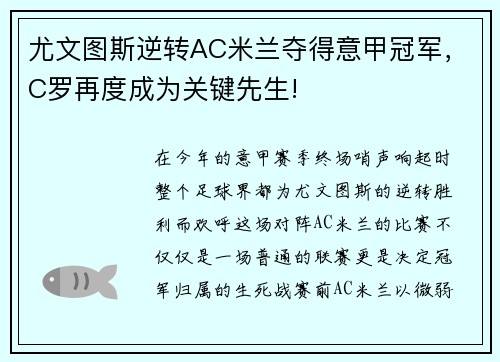 尤文图斯逆转AC米兰夺得意甲冠军，C罗再度成为关键先生!

在今年的意甲赛季终场哨声响起时整个足球界都为尤文图斯的逆转胜利而欢呼这场对阵AC米兰的比赛不仅仅是一场普通的联赛更是决定冠军归属的生死战赛前AC米兰以微弱